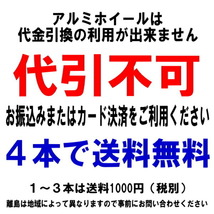 アルミホイールは
代金引換の利用が出来ません

代引不可

お振込みまたはカード決済をご利用ください

４本で送料無料

１～３本は送料1000円（税別）

離島は地域によって異なりますので事前にお問い合わせください